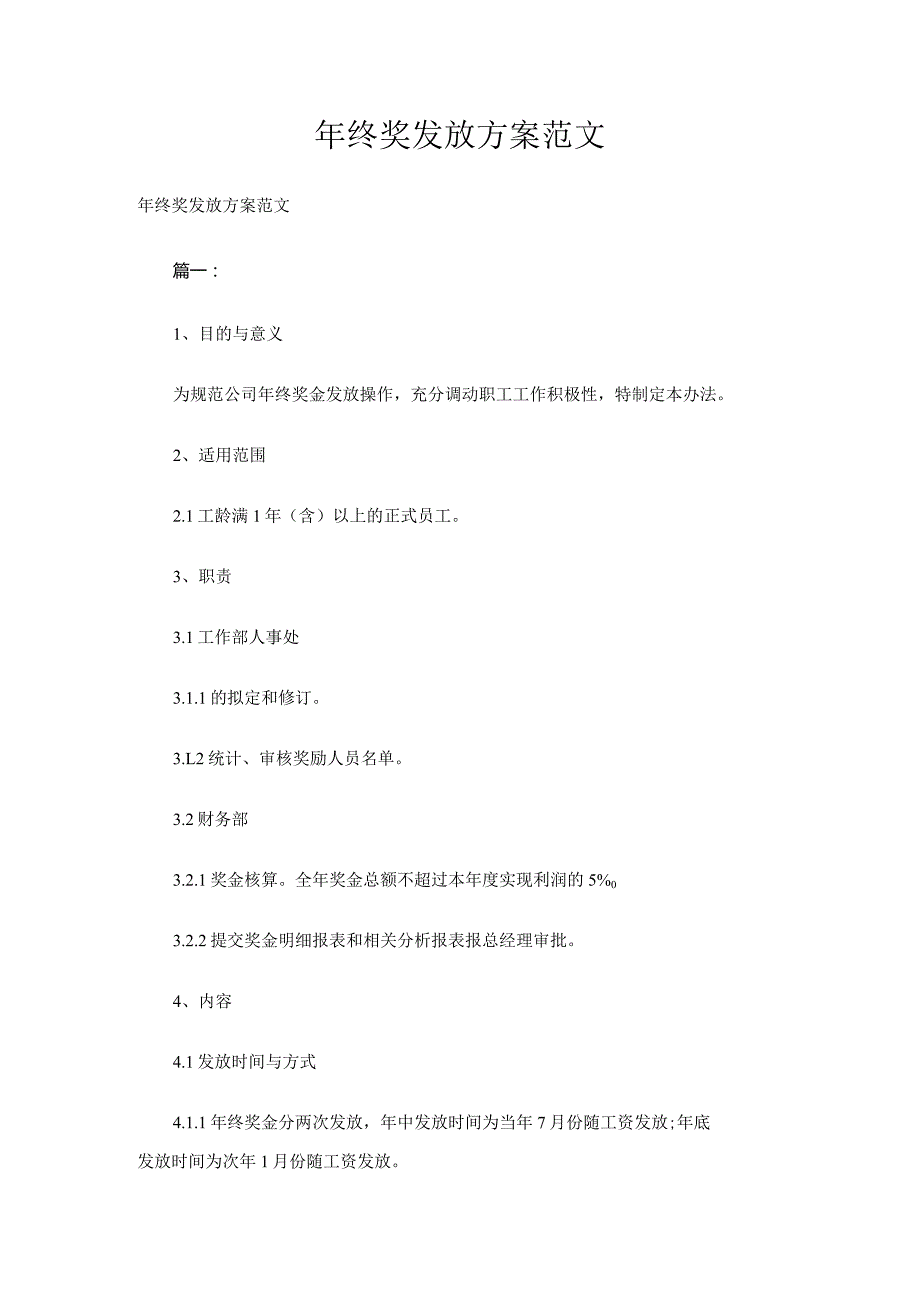 年终奖发放方案范文

年终奖发放方案范文

篇一：

1、目的与意义

为规范公司年终奖金发放操作，充分调动职工工作积极性，特制定本办法。

2、适用范围

2.1 工龄满 1 年（含）以上的正式员工。

3、职责

3.1 工作部人事处

3.1.1 的拟定和修订。

3.L2 统计、审核奖励人员名单。

3.2 财务部

3.2.1 奖金核算。全年奖金总额不超过本年度实现利润的 5%0

3.2.2 提交奖金明细报表和相关分析报表报总经理审批。

4、内容

4.1 发放时间与方式

4.1.1 年终奖金分两次发放，年中发放时间为当年 7 月份随工资发放;年底发放时间为次年 1 月份随工资发放。